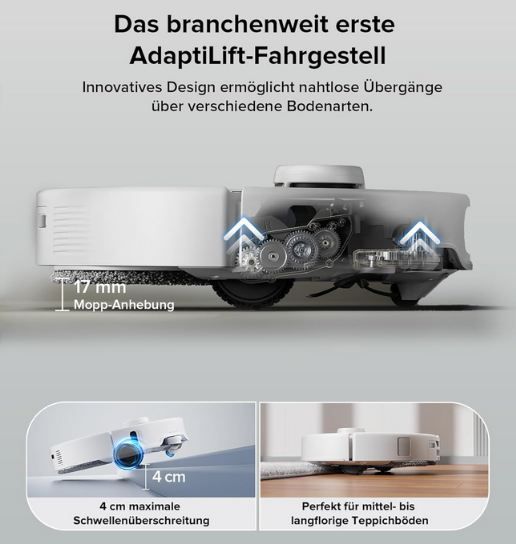 Das branchenweit erste AdaptiLift-Fahrgestell

Innovatives Design ermöglicht nahtlose Übergänge über verschiedene Bodenarten.

17 mm
Mopp-Anhebung

4 cm

4 cm maximale Schwellenüberschreitung

Perfekt für mittel- bis langflorige Teppichböden